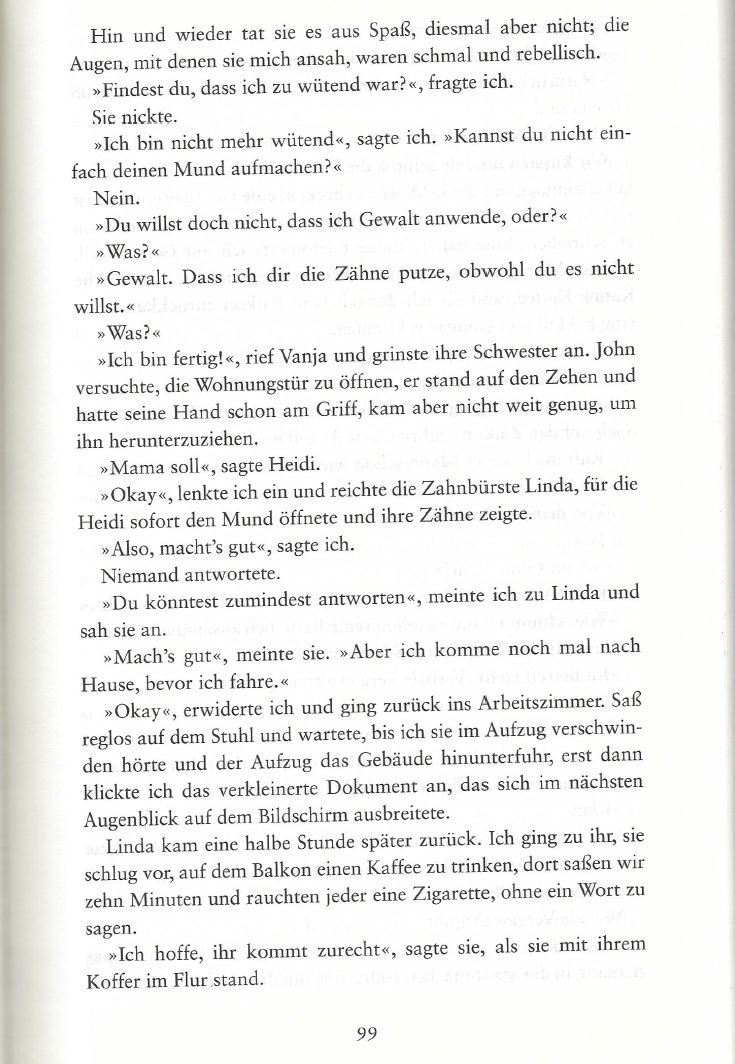 Hin und wieder tat sie es aus Spaß, diesmal aber nicht; die Augen, mit denen sie mich ansah, waren schmal und rebellisch.

»Findest du, dass ich zu wütend war?«, fragte ich.

Sie nickte.

»Ich bin nicht mehr wütend«, sagte ich. »Kannst du nicht einfach deinen Mund aufmachen?«

Nein.

»Du willst doch nicht, dass ich Gewalt anwende, oder?«

»Was?«

»Gewalt. Dass ich dir die Zähne putze, obwohl du es nicht willst.«

»Was?«

»Ich bin fertig!«, rief Vanja und grinste ihre Schwester an. John versuchte, die Wohnungstür zu öffnen, er stand auf den Zehen und hatte seine Hand schon am Griff, kam aber nicht weit genug, um ihn herunterzuziehen.

»Mama soll«, sagte Heidi.

»Okay«, lenkte ich ein und reichte die Zahnbürste Linda, für die Heidi sofort den Mund öffnete und ihre Zähne zeigte.

»Also, macht's gut«, sagte ich.

Niemand antwortete.

»Du könntest zumindest antworten«, meinte ich zu Linda und sah sie an.

»Mach's gut«, meinte sie. »Aber ich komme noch mal nach Hause, bevor ich fahre.«

»Okay«, erwiderte ich und ging zurück ins Arbeitszimmer. Saß reglos auf dem Stuhl und wartete, bis ich sie im Aufzug verschwinden hörte und der Aufzug das Gebäude hinunterfuhr, erst dann klickte ich das verkleinerte Dokument an, das sich im nächsten Augenblick auf dem Bildschirm ausbreitete.

Linda kam eine halbe Stunde später zurück. Ich ging zu ihr, sie schlug vor, auf dem Balkon einen Kaffee zu trinken, dort saßen wir zehn Minuten und rauchten jeder eine Zigarette, ohne ein Wort zu sagen.

»Ich hoffe, ihr kommt zurecht«, sagte sie, als sie mit ihrem Koffer im Flur stand.

99